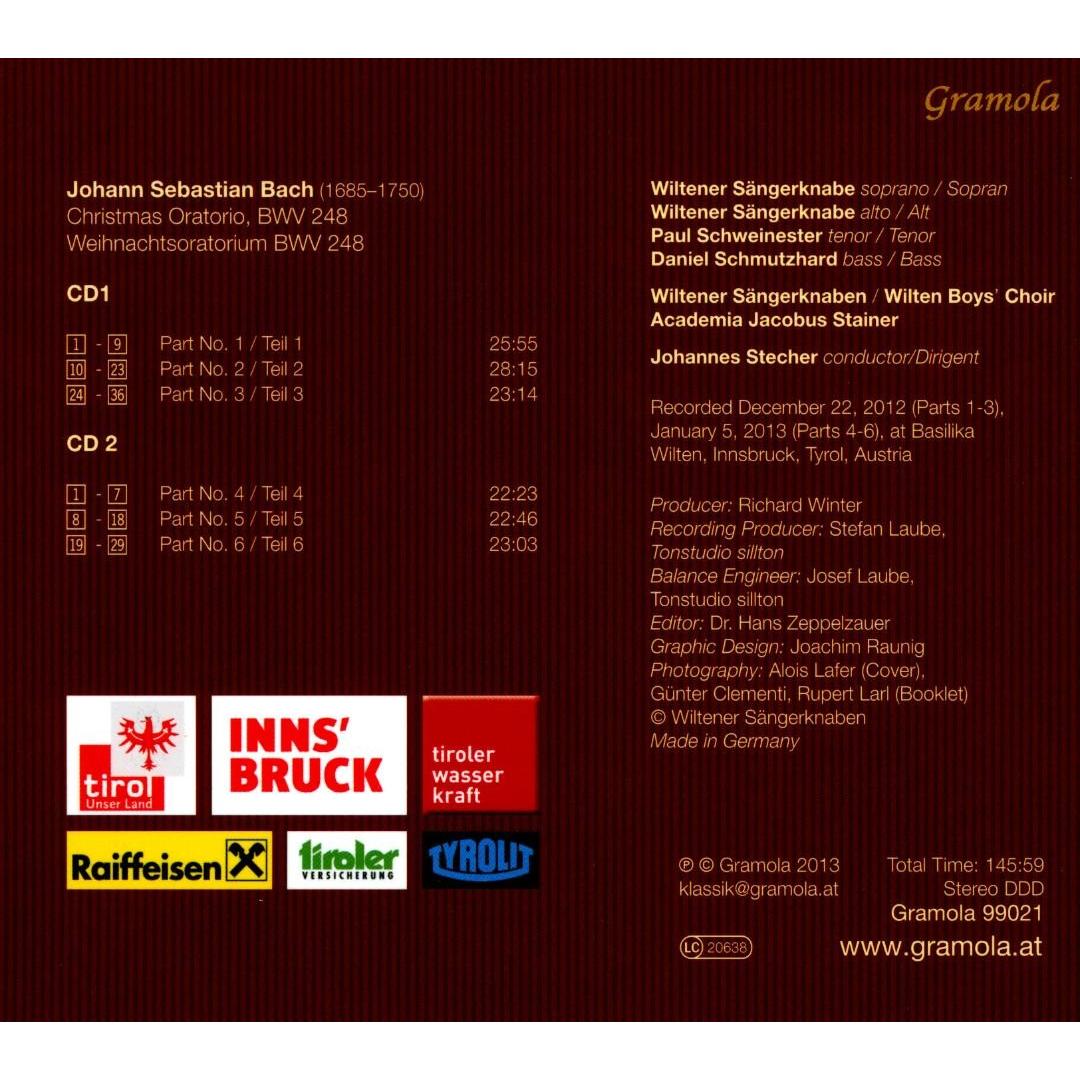 Gramola

Johann Sebastian Bach (1685–1750)
Christmas Oratorio, BWV 248
Weihnachtsoratorium BWV 248

CD1

| | | |
|---|---|---|
| 1 - 9 | Part No. 1 / Teil 1 | 25:55 |
| 10 - 23 | Part No. 2 / Teil 2 | 28:15 |
| 24 - 36 | Part No. 3 / Teil 3 | 23:14 |

CD 2

| | | |
|---|---|---|
| 1 - 7 | Part No. 4 / Teil 4 | 22:23 |
| 8 - 18 | Part No. 5 / Teil 5 | 22:46 |
| 19 - 29 | Part No. 6 / Teil 6 | 23:03 |

tirol Unser Land

INNS' BRUCK

tiroler wasser kraft

Raiffeisen

tiroler VERSICHERUNG

TYROLIT

Wiltener Sängerknabe soprano / Sopran
Wiltener Sängerknabe alto / Alt
Paul Schweinester tenor / Tenor
Daniel Schmutzhard bass / Bass

Wiltener Sängerknaben / Wilten Boys' Choir
Academia Jacobus Stainer

Johannes Stecher conductor/Dirigent

Recorded December 22, 2012 (Parts 1-3), January 5, 2013 (Parts 4-6), at Basilika Wilten, Innsbruck, Tyrol, Austria

Producer: Richard Winter
Recording Producer: Stefan Laube, Tonstudio sillton
Balance Engineer: Josef Laube, Tonstudio sillton
Editor: Dr. Hans Zeppelzauer
Graphic Design: Joachim Raunig
Photography: Alois Lafer (Cover), Günter Clementi, Rupert Larl (Booklet)
© Wiltener Sängerknaben
Made in Germany

℗ © Gramola 2013
klassik@gramola.at

Total Time: 145:59
Stereo DDD
Gramola 99021

LC 20638

www.gramola.at